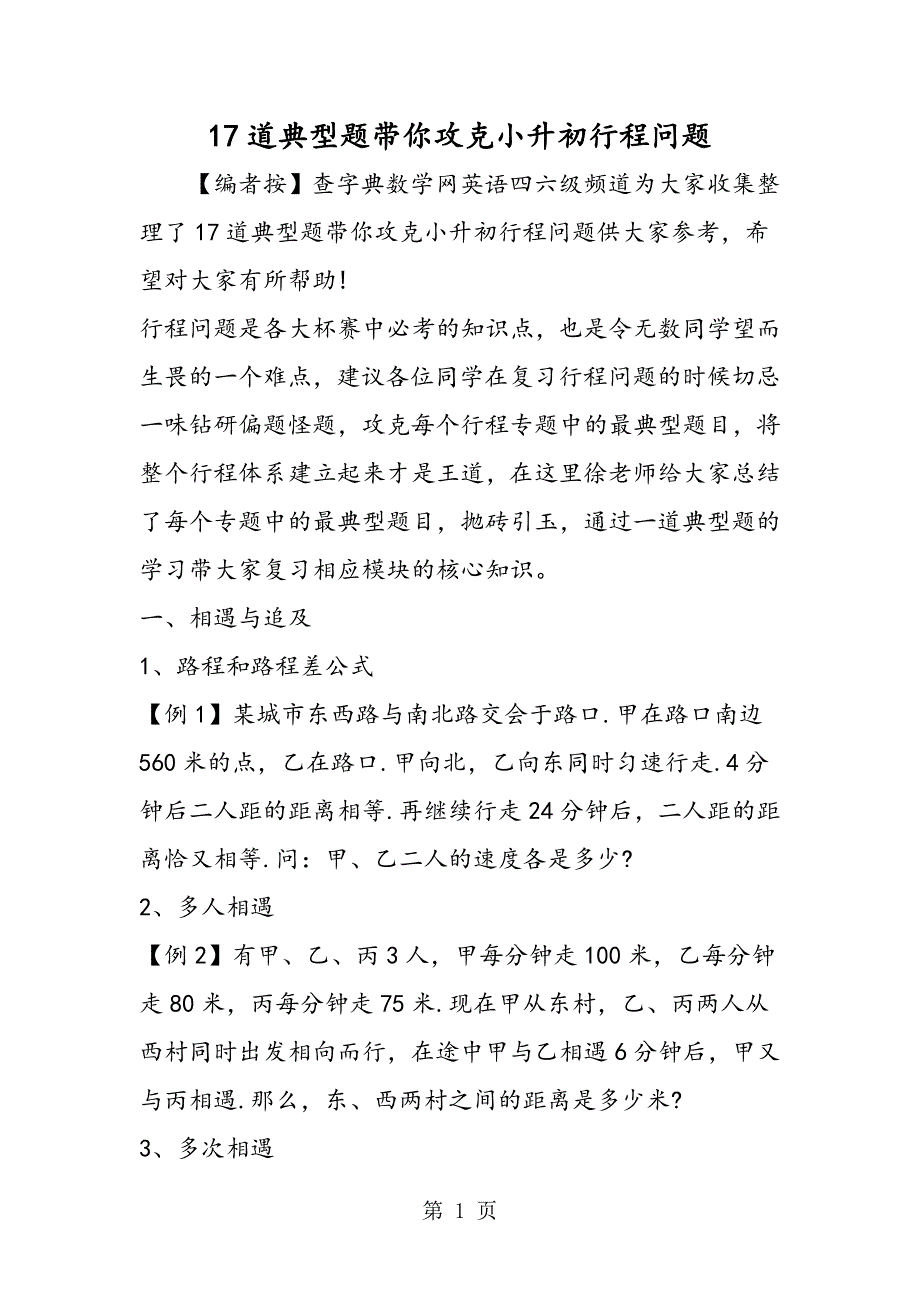 17道典型题带你攻克小升初行程问题

【编者按】查字典数学网英语四六级频道为大家收集整理了17道典型题带你攻克小升初行程问题供大家参考，希望对大家有所帮助!

行程问题是各大杯赛中必考的知识点，也是令无数同学望而生畏的一个难点，建议各位同学在复习行程问题的时候切忌一味钻研偏题怪题，攻克每个行程专题中的最典型题目，将整个行程体系建立起来才是王道，在这里徐老师给大家总结了每个专题中的最典型题目，抛砖引玉，通过一道典型题的学习带大家复习相应模块的核心知识。

一、相遇与追及

1、路程和路程差公式

【例1】某城市东西路与南北路交会于路口.甲在路口南边560米的点，乙在路口.甲向北，乙向东同时匀速行走.4分钟后二人距的距离相等.再继续行走24分钟后，二人距的距离恰又相等.问：甲、乙二人的速度各是多少?

2、多人相遇

【例2】有甲、乙、丙3人，甲每分钟走100米，乙每分钟走80米，丙每分钟走75米.现在甲从东村，乙、丙两人从西村同时出发相向而行，在途中甲与乙相遇6分钟后，甲又与丙相遇.那么，东、西两村之间的距离是多少米?

3、多次相遇

第 1 页